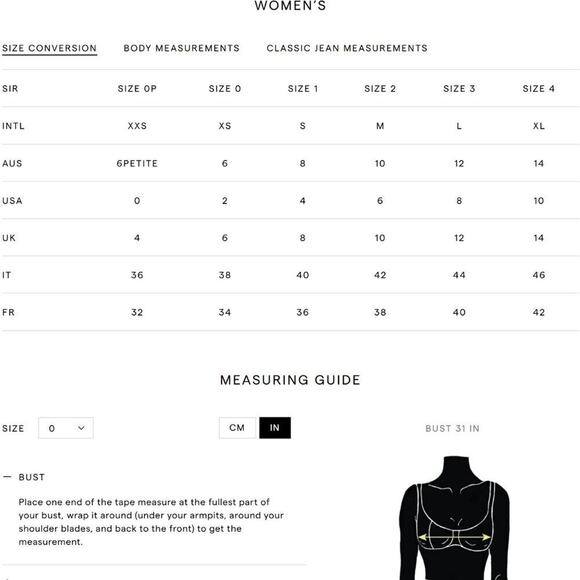 WOMEN'S

SIZE CONVERSION BODY MEASUREMENTS CLASSIC JEAN MEASUREMENTS

| SIR | SIZE 0P | SIZE 0 | SIZE 1 | SIZE 2 | SIZE 3 | SIZE 4 |
|---|---|---|---|---|---|---|
| INTL | XXS | XS | S | M | L | XL |
| AUS | 6PETITE | 6 | 8 | 10 | 12 | 14 |
| USA | 0 | 2 | 4 | 6 | 8 | 10 |
| UK | 4 | 6 | 8 | 10 | 12 | 14 |
| IT | 36 | 38 | 40 | 42 | 44 | 46 |
| FR | 32 | 34 | 36 | 38 | 40 | 42 |

MEASURING GUIDE

SIZE 0

CM IN

BUST 31 IN

— BUST

Place one end of the tape measure at the fullest part of your bust, wrap it around (under your armpits, around your shoulder blades, and back to the front) to get the measurement.